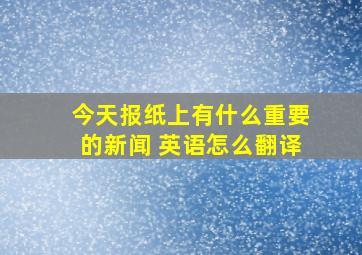 今天报纸上有什么重要的新闻 英语怎么翻译